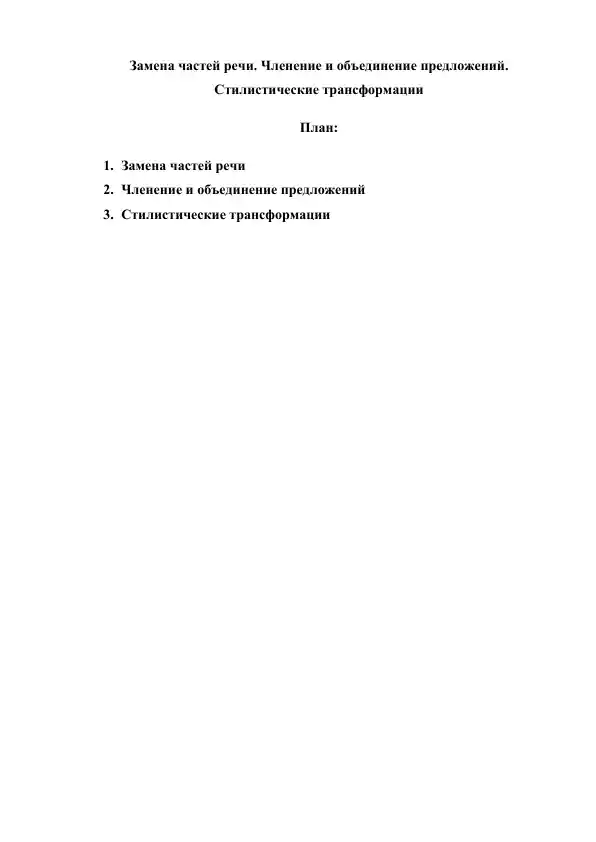 Замена частей речи. Членение и объединение предложений. Стилистические трансформации

План:

1. Замена частей речи
2. Членение и объединение предложений
3. Стилистические трансформации